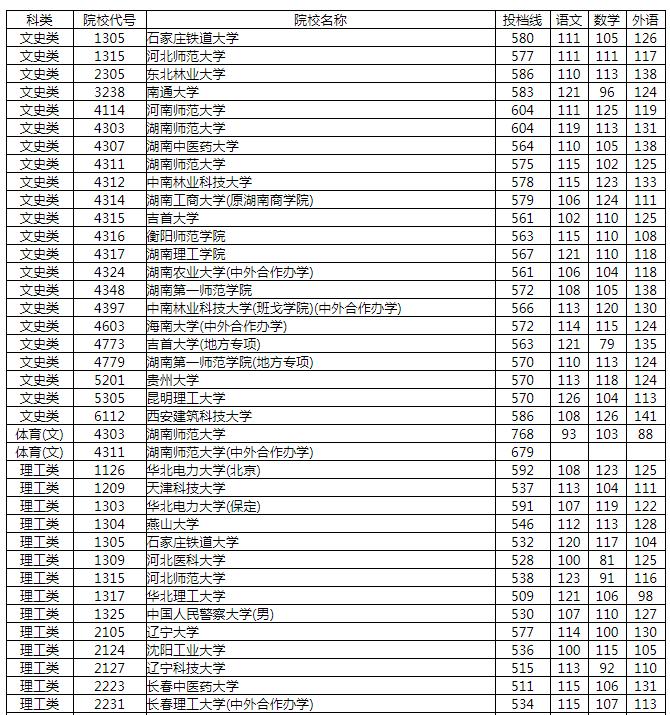 | 科类 | 院校代号 | 院校名称 | 投档线 | 语文 | 数学 | 外语 |
|---|---|---|---|---|---|---|
| 文史类 | 1305 | 石家庄铁道大学 | 580 | 111 | 105 | 126 |
| 文史类 | 1315 | 河北师范大学 | 577 | 111 | 111 | 117 |
| 文史类 | 2305 | 东北林业大学 | 586 | 110 | 113 | 138 |
| 文史类 | 3238 | 南通大学 | 583 | 121 | 96 | 124 |
| 文史类 | 4114 | 河南师范大学 | 604 | 111 | 125 | 119 |
| 文史类 | 4303 | 湖南师范大学 | 604 | 119 | 113 | 131 |
| 文史类 | 4307 | 湖南中医药大学 | 564 | 110 | 105 | 138 |
| 文史类 | 4311 | 湖南师范大学 | 575 | 115 | 102 | 125 |
| 文史类 | 4312 | 中南林业科技大学 | 578 | 115 | 123 | 133 |
| 文史类 | 4314 | 湖南工商大学(原湖南商学院) | 579 | 106 | 124 | 111 |
| 文史类 | 4315 | 吉首大学 | 561 | 102 | 110 | 125 |
| 文史类 | 4316 | 衡阳师范学院 | 563 | 115 | 110 | 108 |
| 文史类 | 4317 | 湖南理工学院 | 567 | 121 | 110 | 118 |
| 文史类 | 4324 | 湖南农业大学(中外合作办学) | 561 | 106 | 104 | 118 |
| 文史类 | 4348 | 湖南第一师范学院 | 572 | 108 | 105 | 138 |
| 文史类 | 4397 | 中南林业科技大学(班戈学院)(中外合作办学) | 566 | 113 | 120 | 130 |
| 文史类 | 4603 | 海南大学(中外合作办学) | 572 | 114 | 115 | 124 |
| 文史类 | 4773 | 吉首大学(地方专项) | 563 | 121 | 79 | 135 |
| 文史类 | 4779 | 湖南第一师范学院(地方专项) | 570 | 110 | 113 | 124 |
| 文史类 | 5201 | 贵州大学 | 570 | 113 | 118 | 124 |
| 文史类 | 5305 | 昆明理工大学 | 570 | 126 | 104 | 113 |
| 文史类 | 6112 | 西安建筑科技大学 | 586 | 108 | 126 | 141 |
| 体育(文) | 4303 | 湖南师范大学 | 768 | 93 | 103 | 88 |
| 体育(文) | 4311 | 湖南师范大学(中外合作办学) | 679 | | | |
| 理工类 | 1126 | 华北电力大学(北京) | 592 | 108 | 123 | 125 |
| 理工类 | 1209 | 天津科技大学 | 537 | 113 | 104 | 111 |
| 理工类 | 1303 | 华北电力大学(保定) | 591 | 107 | 119 | 122 |
| 理工类 | 1304 | 燕山大学 | 546 | 112 | 113 | 128 |
| 理工类 | 1305 | 石家庄铁道大学 | 532 | 120 | 117 | 104 |
| 理工类 | 1309 | 河北医科大学 | 528 | 100 | 81 | 125 |
| 理工类 | 1315 | 河北师范大学 | 538 | 123 | 91 | 116 |
| 理工类 | 1317 | 华北理工大学 | 509 | 121 | 106 | 98 |
| 理工类 | 1325 | 中国人民警察大学(男) | 530 | 107 | 110 | 127 |
| 理工类 | 2105 | 辽宁大学 | 577 | 114 | 100 | 130 |
| 理工类 | 2124 | 沈阳工业大学 | 536 | 100 | 115 | 105 |
| 理工类 | 2127 | 辽宁科技大学 | 515 | 113 | 92 | 110 |
| 理工类 | 2223 | 长春中医药大学 | 511 | 115 | 106 | 131 |
| 理工类 | 2231 | 长春理工大学(中外合作办学) | 534 | 115 | 107 | 113 |